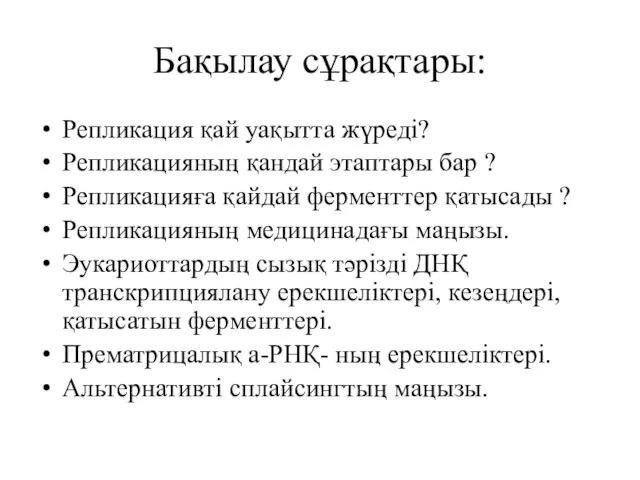 Бақылау сұрақтары:

• Репликация қай уақытта жүреді?
• Репликацияның қандай этаптары бар ?
• Репликацияға қайдай ферменттер қатысады ?
• Репликацияның медицинадағы маңызы.
• Эукариоттардың сызық тәрізді ДНҚ транскрипциялану ерекшеліктері, кезеңдері, қатысатын ферменттері.
• Прематрицалық а-РНҚ- ның ерекшеліктері.
• Альтернативті сплайсингтың маңызы.